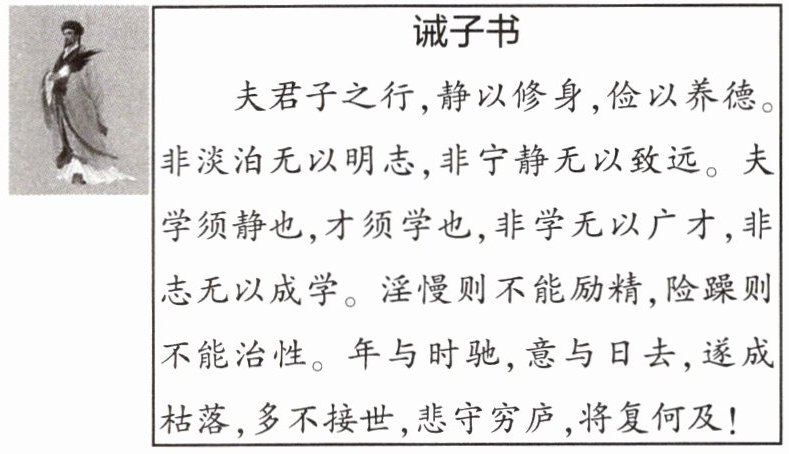 诫子书

夫君子之行,静以修身,俭以养德。非淡泊无以明志,非宁静无以致远。夫学须静也,才须学也,非学无以广才,非志无以成学。淫慢则不能励精,险躁则不能治性。年与时驰,意与日去,遂成枯落,多不接世,悲守穷庐,将复何及!